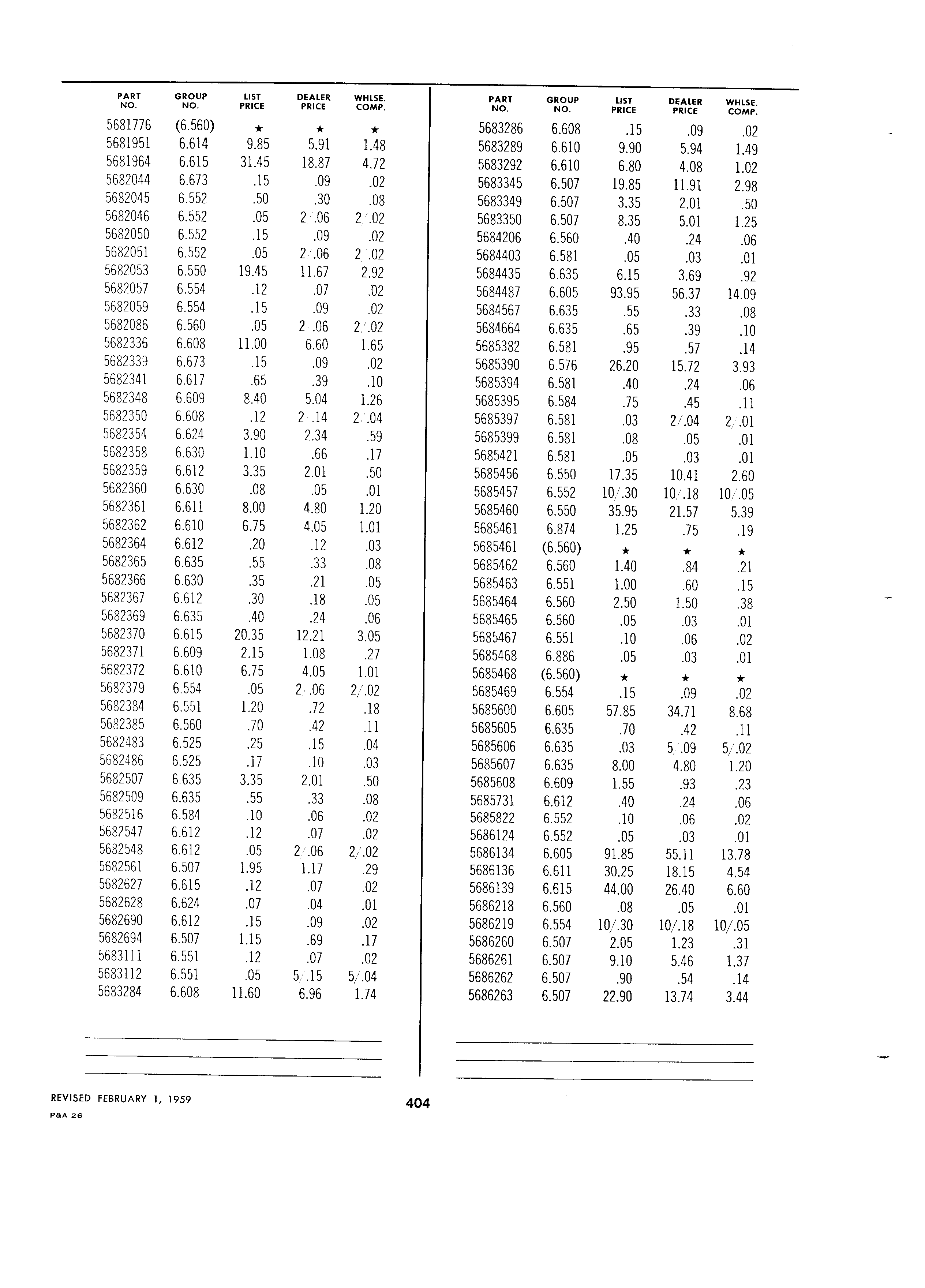 | PART NO. | GROUP NO. | LIST PRICE | DEALER PRICE | WHLSE. COMP. |
|---|---|---|---|---|
| 5681776 | (6.560) | ★ | ★ | ★ |
| 5681951 | 6.614 | 9.85 | 5.91 | 1.48 |
| 5681964 | 6.615 | 31.45 | 18.87 | 4.72 |
| 5682044 | 6.673 | .15 | .09 | .02 |
| 5682045 | 6.552 | .50 | .30 | .08 |
| 5682046 | 6.552 | .05 | 2/.06 | 2/.02 |
| 5682050 | 6.552 | .15 | .09 | .02 |
| 5682051 | 6.552 | .05 | 2/.06 | 2/.02 |
| 5682053 | 6.550 | 19.45 | 11.67 | 2.92 |
| 5682057 | 6.554 | .12 | .07 | .02 |
| 5682059 | 6.554 | .15 | .09 | .02 |
| 5682086 | 6.560 | .05 | 2/.06 | 2/.02 |
| 5682336 | 6.608 | 11.00 | 6.60 | 1.65 |
| 5682339 | 6.673 | .15 | .09 | .02 |
| 5682341 | 6.617 | .65 | .39 | .10 |
| 5682348 | 6.609 | 8.40 | 5.04 | 1.26 |
| 5682350 | 6.608 | .12 | 2/.14 | 2/.04 |
| 5682354 | 6.624 | 3.90 | 2.34 | .59 |
| 5682358 | 6.630 | 1.10 | .66 | .17 |
| 5682359 | 6.612 | 3.35 | 2.01 | .50 |
| 5682360 | 6.630 | .08 | .05 | .01 |
| 5682361 | 6.611 | 8.00 | 4.80 | 1.20 |
| 5682362 | 6.610 | 6.75 | 4.05 | 1.01 |
| 5682364 | 6.612 | .20 | .12 | .03 |
| 5682365 | 6.635 | .55 | .33 | .08 |
| 5682366 | 6.630 | .35 | .21 | .05 |
| 5682367 | 6.612 | .30 | .18 | .05 |
| 5682369 | 6.635 | .40 | .24 | .06 |
| 5682370 | 6.615 | 20.35 | 12.21 | 3.05 |
| 5682371 | 6.609 | 2.15 | 1.08 | .27 |
| 5682372 | 6.610 | 6.75 | 4.05 | 1.01 |
| 5682379 | 6.554 | .05 | 2/.06 | 2/.02 |
| 5682384 | 6.551 | 1.20 | .72 | .18 |
| 5682385 | 6.560 | .70 | .42 | .11 |
| 5682483 | 6.525 | .25 | .15 | .04 |
| 5682486 | 6.525 | .17 | .10 | .03 |
| 5682507 | 6.635 | 3.35 | 2.01 | .50 |
| 5682509 | 6.635 | .55 | .33 | .08 |
| 5682516 | 6.584 | .10 | .06 | .02 |
| 5682547 | 6.612 | .12 | .07 | .02 |
| 5682548 | 6.612 | .05 | 2/.06 | 2/.02 |
| 5682561 | 6.507 | 1.95 | 1.17 | .29 |
| 5682627 | 6.615 | .12 | .07 | .02 |
| 5682628 | 6.624 | .07 | .04 | .01 |
| 5682690 | 6.612 | .15 | .09 | .02 |
| 5682694 | 6.507 | 1.15 | .69 | .17 |
| 5683111 | 6.551 | .12 | .07 | .02 |
| 5683112 | 6.551 | .05 | 5/.15 | 5/.04 |
| 5683284 | 6.608 | 11.60 | 6.96 | 1.74 |

| PART NO. | GROUP NO. | LIST PRICE | DEALER PRICE | WHLSE. COMP. |
|---|---|---|---|---|
| 5683286 | 6.608 | .15 | .09 | .02 |
| 5683289 | 6.610 | 9.90 | 5.94 | 1.49 |
| 5683292 | 6.610 | 6.80 | 4.08 | 1.02 |
| 5683345 | 6.507 | 19.85 | 11.91 | 2.98 |
| 5683349 | 6.507 | 3.35 | 2.01 | .50 |
| 5683350 | 6.507 | 8.35 | 5.01 | 1.25 |
| 5684206 | 6.560 | .40 | .24 | .06 |
| 5684403 | 6.581 | .05 | .03 | .01 |
| 5684435 | 6.635 | 6.15 | 3.69 | .92 |
| 5684487 | 6.605 | 93.95 | 56.37 | 14.09 |
| 5684567 | 6.635 | .55 | .33 | .08 |
| 5684664 | 6.635 | .65 | .39 | .10 |
| 5685382 | 6.581 | .95 | .57 | .14 |
| 5685390 | 6.576 | 26.20 | 15.72 | 3.93 |
| 5685394 | 6.581 | .40 | .24 | .06 |
| 5685395 | 6.584 | .75 | .45 | .11 |
| 5685397 | 6.581 | .03 | 2/.04 | 2/.01 |
| 5685399 | 6.581 | .08 | .05 | .01 |
| 5685421 | 6.581 | .05 | .03 | .01 |
| 5685456 | 6.550 | 17.35 | 10.41 | 2.60 |
| 5685457 | 6.552 | 10/.30 | 10/.18 | 10/.05 |
| 5685460 | 6.550 | 35.95 | 21.57 | 5.39 |
| 5685461 | 6.874 | 1.25 | .75 | .19 |
| 5685461 | (6.560) | ★ | ★ | ★ |
| 5685462 | 6.560 | 1.40 | .84 | .21 |
| 5685463 | 6.551 | 1.00 | .60 | .15 |
| 5685464 | 6.560 | 2.50 | 1.50 | .38 |
| 5685465 | 6.560 | .05 | .03 | .01 |
| 5685467 | 6.551 | .10 | .06 | .02 |
| 5685468 | 6.886 | .05 | .03 | .01 |
| 5685468 | (6.560) | ★ | ★ | ★ |
| 5685469 | 6.554 | .15 | .09 | .02 |
| 5685600 | 6.605 | 57.85 | 34.71 | 8.68 |
| 5685605 | 6.635 | .70 | .42 | .11 |
| 5685606 | 6.635 | .03 | 5/.09 | 5/.02 |
| 5685607 | 6.635 | 8.00 | 4.80 | 1.20 |
| 5685608 | 6.609 | 1.55 | .93 | .23 |
| 5685731 | 6.612 | .40 | .24 | .06 |
| 5685822 | 6.552 | .10 | .06 | .02 |
| 5686124 | 6.552 | .05 | .03 | .01 |
| 5686134 | 6.605 | 91.85 | 55.11 | 13.78 |
| 5686136 | 6.611 | 30.25 | 18.15 | 4.54 |
| 5686139 | 6.615 | 44.00 | 26.40 | 6.60 |
| 5686218 | 6.560 | .08 | .05 | .01 |
| 5686219 | 6.554 | 10/.30 | 10/.18 | 10/.05 |
| 5686260 | 6.507 | 2.05 | 1.23 | .31 |
| 5686261 | 6.507 | 9.10 | 5.46 | 1.37 |
| 5686262 | 6.507 | .90 | .54 | .14 |
| 5686263 | 6.507 | 22.90 | 13.74 | 3.44 |

REVISED FEBRUARY 1, 1959
P&A 26

404